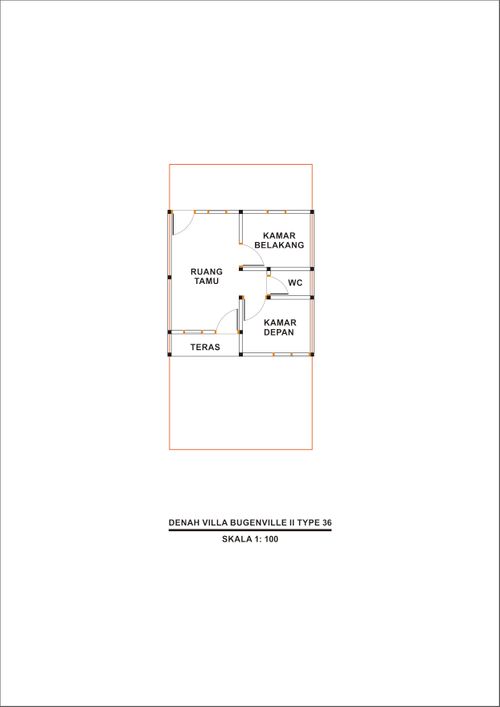 KAMAR
BELAKANG

RUANG
TAMU

WC

KAMAR
DEPAN

TERAS

DENAH VILLA BUGENVILLE II TYPE 36

SKALA 1: 100